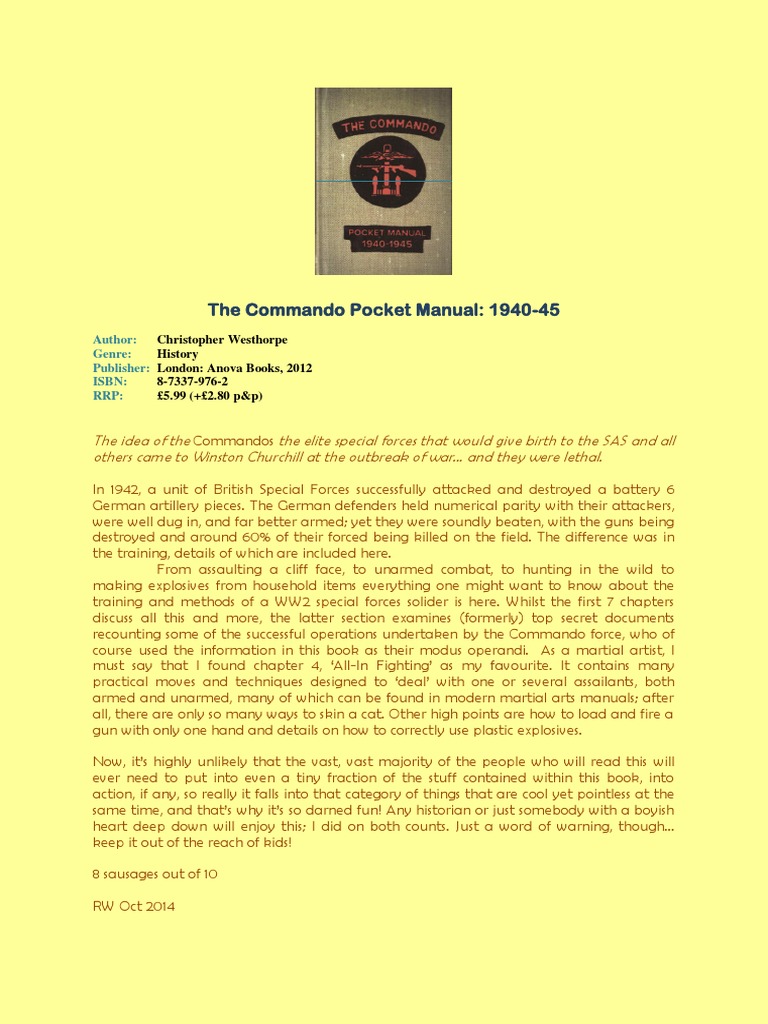 THE COMMANDO

POCKET MANUAL
1940-1945

The Commando Pocket Manual: 1940-45

Author: Christopher Westhorpe
Genre: History
Publisher: London: Anova Books, 2012
ISBN: 8-7337-976-2
RRP: £5.99 (+£2.80 p&p)

The idea of the Commandos the elite special forces that would give birth to the SAS and all others came to Winston Churchill at the outbreak of war... and they were lethal.

In 1942, a unit of British Special Forces successfully attacked and destroyed a battery 6 German artillery pieces. The German defenders held numerical parity with their attackers, were well dug in, and far better armed; yet they were soundly beaten, with the guns being destroyed and around 60% of their forced being killed on the field. The difference was in the training, details of which are included here.

From assaulting a cliff face, to unarmed combat, to hunting in the wild to making explosives from household items everything one might want to know about the training and methods of a WW2 special forces solider is here. Whilst the first 7 chapters discuss all this and more, the latter section examines (formerly) top secret documents recounting some of the successful operations undertaken by the Commando force, who of course used the information in this book as their modus operandi. As a martial artist, I must say that I found chapter 4, 'All-In Fighting' as my favourite. It contains many practical moves and techniques designed to 'deal' with one or several assailants, both armed and unarmed, many of which can be found in modern martial arts manuals; after all, there are only so many ways to skin a cat. Other high points are how to load and fire a gun with only one hand and details on how to correctly use plastic explosives.

Now, it's highly unlikely that the vast, vast majority of the people who will read this will ever need to put into even a tiny fraction of the stuff contained within this book, into action, if any, so really it falls into that category of things that are cool yet pointless at the same time, and that's why it's so darned fun! Any historian or just somebody with a boyish heart deep down will enjoy this; I did on both counts. Just a word of warning, though... keep it out of the reach of kids!

8 sausages out of 10

RW Oct 2014